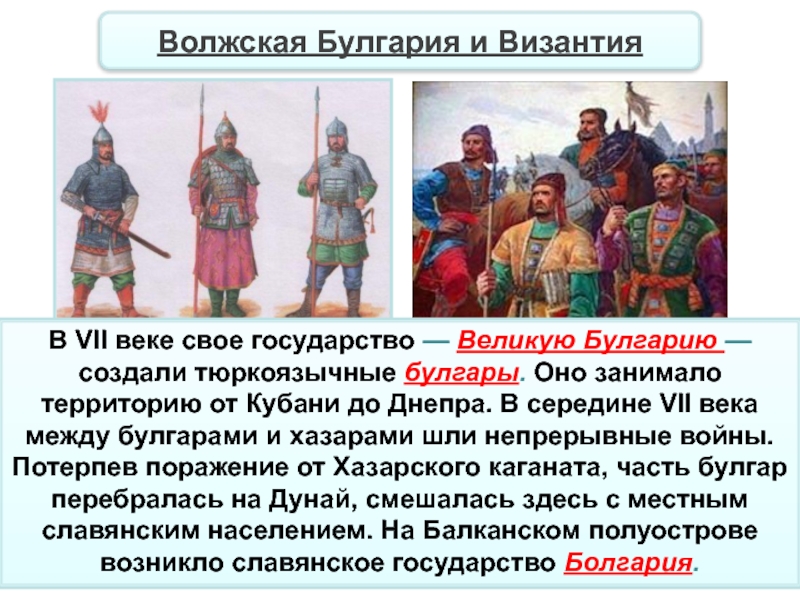 Волжская Булгария и Византия

В VII веке свое государство — Великую Булгарию — создали тюркоязычные булгары. Оно занимало территорию от Кубани до Днепра. В середине VII века между булгарами и хазарами шли непрерывные войны. Потерпев поражение от Хазарского каганата, часть булгар перебралась на Дунай, смешалась здесь с местным славянским населением. На Балканском полуострове возникло славянское государство Болгария.